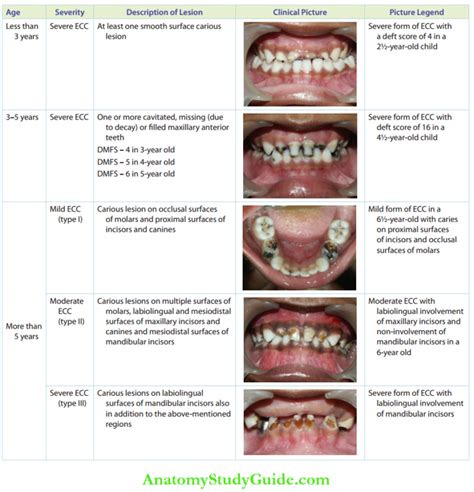 | Age | Severity | Description of Lesion | Clinical Picture | Picture Legend |
|---|---|---|---|---|
| Less than 3 years | Severe ECC | At least one smooth surface carious lesion | | Severe form of ECC with a deft score of 4 in a 2½-year-old child |
| 3–5 years | Severe ECC | One or more cavitated, missing (due to decay) or filled maxillary anterior teeth DMFS – 4 in 3-year old DMFS – 5 in 4-year old DMFS – 6 in 5-year old | | Severe form of ECC with deft score of 16 in a 4½-year-old child |
| More than 5 years | Mild ECC (type I) | Carious lesion on occlusal surfaces of molars and proximal surfaces of incisors and canines | | Mild form of ECC in a 6½-year-old with caries on proximal surfaces of incisors and occlusal surfaces of molars |
| | Moderate ECC (type II) | Carious lesions on multiple surfaces of molars, labiolingual and mesiodistal surfaces of maxillary incisors and canines and mesiodistal surfaces of mandibular incisors | | Moderate ECC with labiolingual involvement of maxillary incisors and non-involvement of mandibular incisors in a 6-year old |
| | Severe ECC (type III) | Carious lesions on labiolingual surfaces of mandibular incisors also in addition to the above-mentioned regions | | Severe form of ECC with labiolingual involvement of mandibular incisors |

AnatomyStudyGuide.com